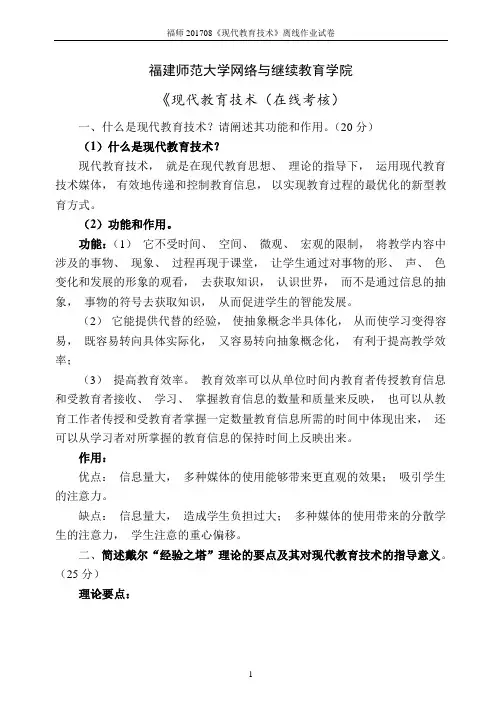 福师 201708《现代教育技术》离线作业试卷

福建师范大学网络与继续教育学院

《现代教育技术（在线考核）

一、什么是现代教育技术？请阐述其功能和作用。（20 分）

（1）什么是现代教育技术？

现代教育技术， 就是在现代教育思想、 理论的指导下， 运用现代教育技术媒体， 有效地传递和控制教育信息， 以实现教育过程的最优化的新型教育方式。

（2）功能和作用。

功能：（1） 它不受时间、 空间、 微观、 宏观的限制， 将教学内容中涉及的事物、 现象、 过程再现于课堂， 让学生通过对事物的形、 声、 色变化和发展的形象的观看， 去获取知识， 认识世界， 而不是通过信息的抽象， 事物的符号去获取知识， 从而促进学生的智能发展。

（2） 它能提供代替的经验， 使抽象概念半具体化， 从而使学习变得容易， 既容易转向具体实际化， 又容易转向抽象概念化， 有利于提高教学效率；

（3） 提高教育效率。 教育效率可以从单位时间内教育者传授教育信息和受教育者接收、 学习、 掌握教育信息的数量和质量来反映， 也可以从教育工作者传授和受教育者掌握一定数量教育信息所需的时间中体现出来， 还可以从学习者对所掌握的教育信息的保持时间上反映出来。

作用：

优点： 信息量大， 多种媒体的使用能够带来更直观的效果； 吸引学生的注意力。

缺点： 信息量大， 造成学生负担过大； 多种媒体的使用带来的分散学生的注意力， 学生注意的重心偏移。

二、简述戴尔“经验之塔”理论的要点及其对现代教育技术的指导意义。（25 分）

理论要点：

1